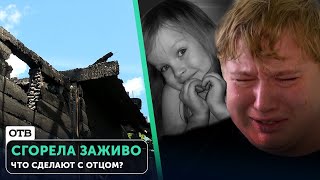 ОТВ
СГОРЕЛА ЗАЖИВО
ЧТО СДЕЛАЮТ С ОТЦОМ?